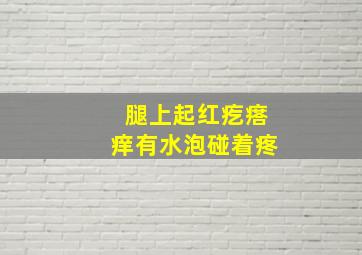 腿上起红疙瘩
痒有水泡碰着疼